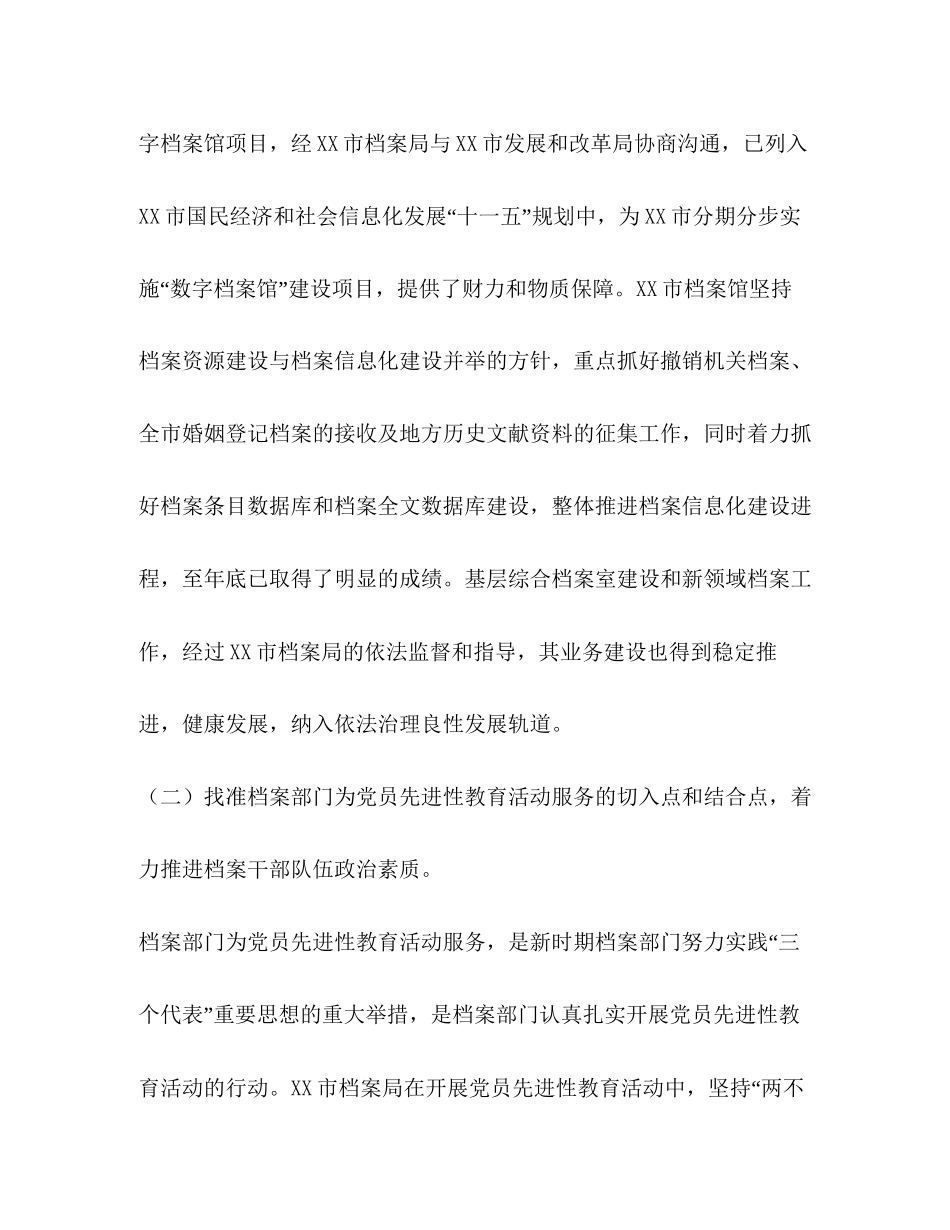 字档案馆项目，经XX市档案局与XX市发展和改革局协商沟通，已列入XX市国民经济和社会信息化发展“十一五”规划中，为XX市分期分步实施“数字档案馆”建设项目，提供了财力和物质保障。XX市档案馆坚持档案资源建设与档案信息化建设并举的方针，重点抓好撤销机关档案、全市婚姻登记档案的接收及地方历史文献资料的征集工作，同时着力抓好档案条目数据库和档案全文数据库建设，整体推进档案信息化建设进程，至年底已取得了明显的成绩。基层综合档案室建设和新领域档案工作，经过XX市档案局的依法监督和指导，其业务建设也得到稳定推进，健康发展，纳入依法治理良性发展轨道。

（二）找准档案部门为党员先进性教育活动服务的切入点和结合点，着力推进档案干部队伍政治素质。

档案部门为党员先进性教育活动服务，是新时期档案部门努力实践“三个代表”重要思想的重大举措，是档案部门认真扎实开展党员先进性教育活动的行动。XX市档案局在开展党员先进性教育活动中，坚持“两不